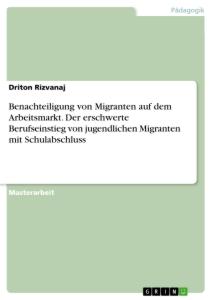 Pädagogik

Driton Rizvanaj

Benachteiligung von Migranten auf dem Arbeitsmarkt. Der erschwerte Berufseinstieg von jugendlichen Migranten mit Schulabschluss

Masterarbeit

GRIN